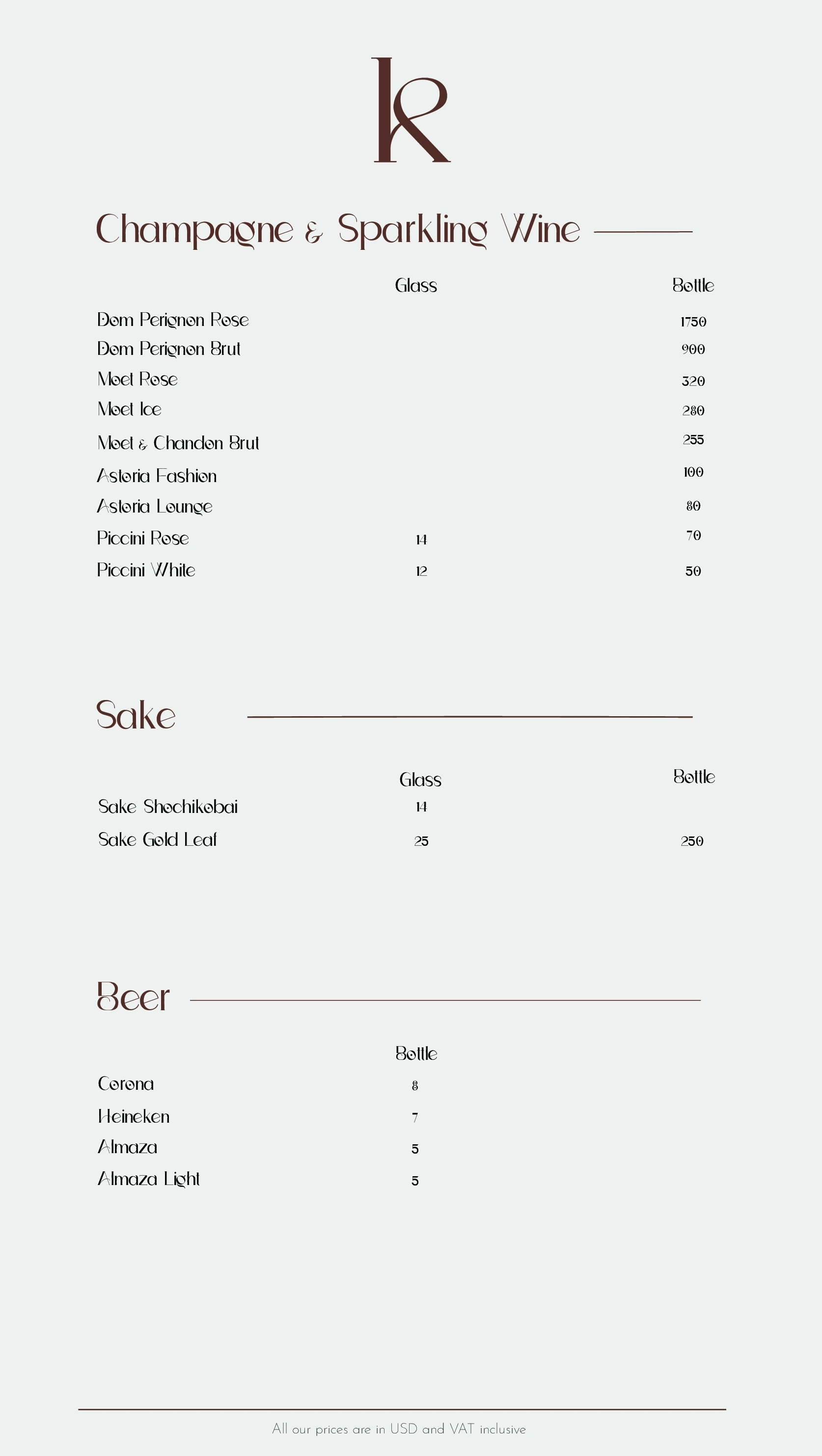 K

Champagne & Sparkling Wine

| | Glass | Bottle |
|---|---|---|
| Dom Perignon Rose | | 1750 |
| Dom Perignon Brut | | 900 |
| Moet Rose | | 320 |
| Moet Ice | | 280 |
| Moet & Chandon Brut | | 255 |
| Astoria Fashion | | 100 |
| Astoria Lounge | | 80 |
| Piccini Rose | 14 | 70 |
| Piccini White | 12 | 50 |

Sake

| | Glass | Bottle |
|---|---|---|
| Sake Shochikobai | 14 | |
| Sake Gold Leaf | 25 | 250 |

Beer

| | Bottle |
|---|---|
| Corona | 8 |
| Heineken | 7 |
| Almaza | 5 |
| Almaza Light | 5 |

All our prices are in USD and VAT inclusive